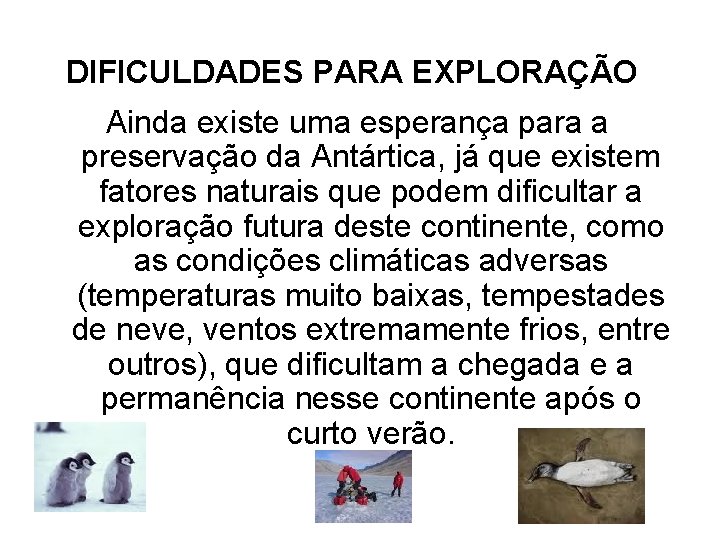 DIFICULDADES PARA EXPLORAÇÃO

Ainda existe uma esperança para a preservação da Antártica, já que existem fatores naturais que podem dificultar a exploração futura deste continente, como as condições climáticas adversas (temperaturas muito baixas, tempestades de neve, ventos extremamente frios, entre outros), que dificultam a chegada e a permanência nesse continente após o curto verão.